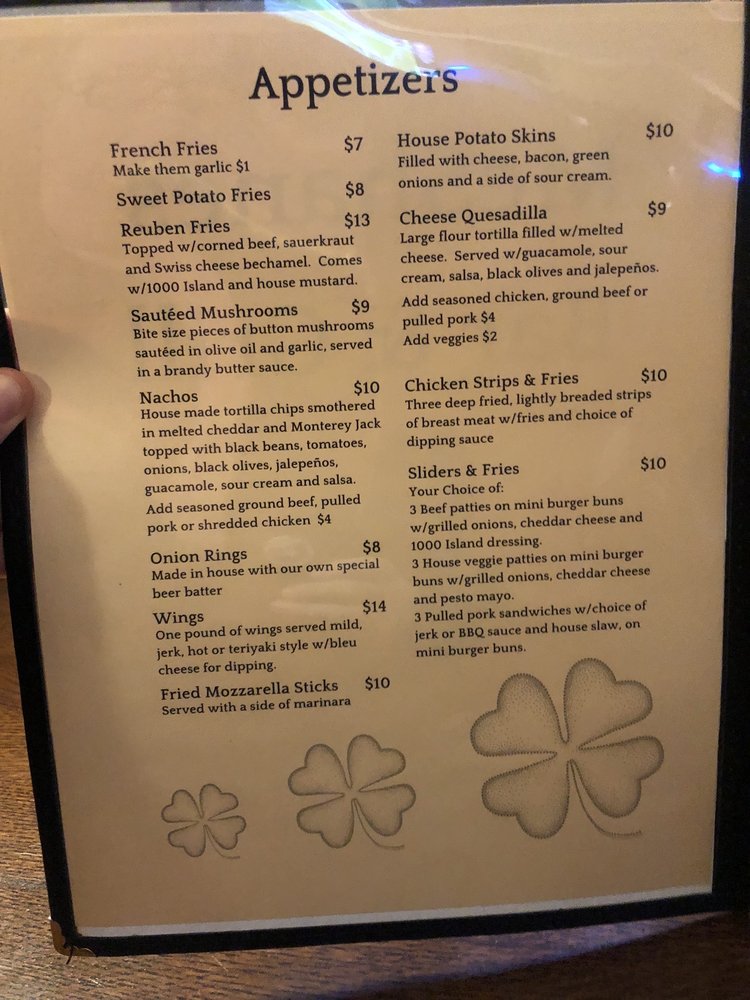 Appetizers

French Fries $7
Make them garlic $1

Sweet Potato Fries $8

Reuben Fries $13
Topped w/corned beef, sauerkraut and Swiss cheese bechamel. Comes w/1000 Island and house mustard.

Sautéed Mushrooms $9
Bite size pieces of button mushrooms sautéed in olive oil and garlic, served in a brandy butter sauce.

Nachos $10
House made tortilla chips smothered in melted cheddar and Monterey Jack topped with black beans, tomatoes, onions, black olives, jalepeños, guacamole, sour cream and salsa.
Add seasoned ground beef, pulled pork or shredded chicken $4

Onion Rings $8
Made in house with our own special beer batter

Wings $14
One pound of wings served mild, jerk, hot or teriyaki style w/bleu cheese for dipping.

Fried Mozzarella Sticks $10
Served with a side of marinara

House Potato Skins $10
Filled with cheese, bacon, green onions and a side of sour cream.

Cheese Quesadilla $9
Large flour tortilla filled w/melted cheese. Served w/guacamole, sour cream, salsa, black olives and jalepeños.
Add seasoned chicken, ground beef or pulled pork $4
Add veggies $2

Chicken Strips & Fries $10
Three deep fried, lightly breaded strips of breast meat w/fries and choice of dipping sauce

Sliders & Fries $10
Your Choice of:
3 Beef patties on mini burger buns w/grilled onions, cheddar cheese and 1000 Island dressing.
3 House veggie patties on mini burger buns w/grilled onions, cheddar cheese and pesto mayo.
3 Pulled pork sandwiches w/choice of jerk or BBQ sauce and house slaw, on mini burger buns.